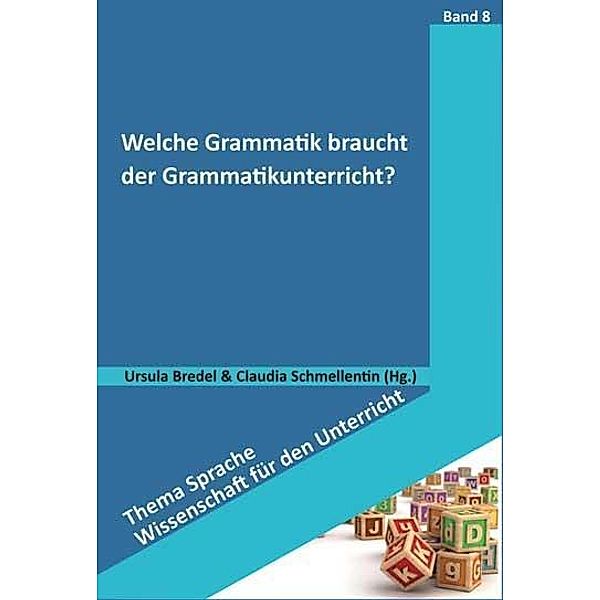 Band 8

Welche Grammatik braucht der Grammatikunterricht?

Ursula Bredel & Claudia Schmellentin (Hg.)

Thema Sprache
Wissenschaft für den Unterricht